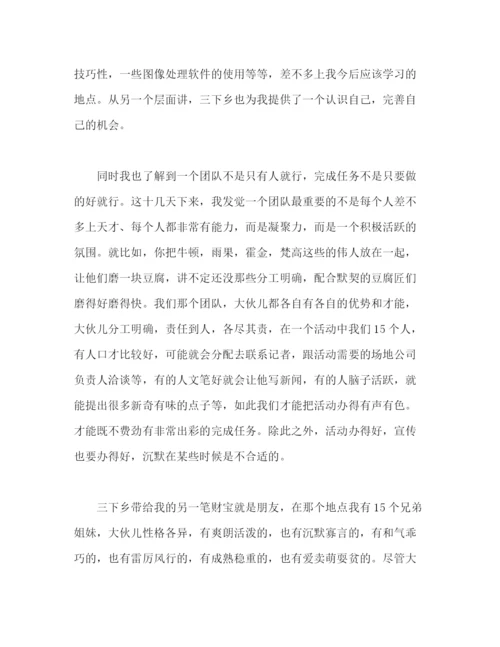 技巧性，一些图像处理软件的使用等等，差不多上我今后应该学习的地点。从另一个层面讲，三下乡也为我提供了一个认识自己，完善自己的机会。

同时我也了解到一个团队不是只有人就行，完成任务不是只要做的好就行。这十几天下来，我发觉一个团队最重要的不是每个人差不多上天才、每个人都非常有能力，而是凝聚力，而是一个积极活跃的氛围。就比如，你把牛顿，雨果，霍金，梵高这些的伟人放在一起，让他们磨一块豆腐，讲不定还没那些分工明确，配合默契的豆腐匠们磨得好磨得快。我们那个团队，大伙儿都各自有各自的优势和才能，大伙儿分工明确，责任到人，各尽其责，在一个活动中我们15个人，有人口才比较好，可能就会分配去联系记者，跟活动需要的场地公司负责人洽谈等，有的人文笔好就会让他写新闻，有的人脑子活跃，就能提出很多新奇有味的点子等，如此我们才能把活动办得有声有色。才能既不费劲有非常出彩的完成任务。除此之外，活动办得好，宣传也要办得好，沉默在某些时候是不合适的。

三下乡带给我的另一笔财宝就是朋友，在那个地点我有15个兄弟姐妹，大伙儿性格各异，有爽朗活泼的，也有沉默寡言的，有和气乖巧的，也有雷厉风行的，有成熟稳重的，也有爱卖萌耍贫的。尽管大